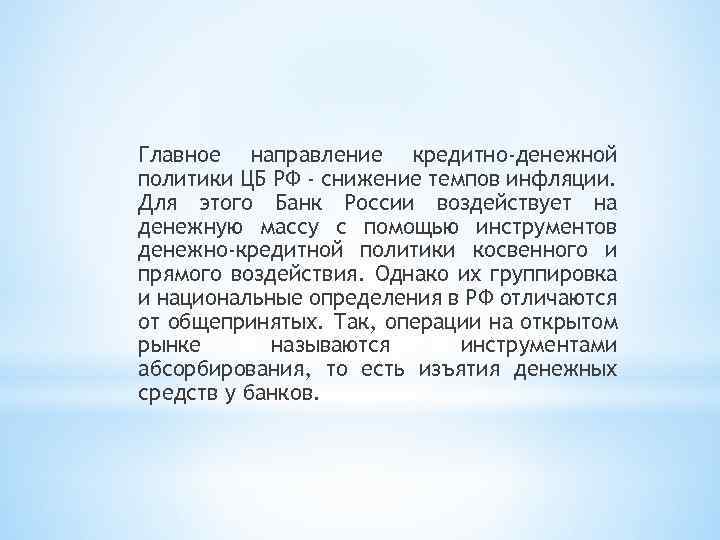 Главное направление кредитно-денежной политики ЦБ РФ - снижение темпов инфляции. Для этого Банк России воздействует на денежную массу с помощью инструментов денежно-кредитной политики косвенного и прямого воздействия. Однако их группировка и национальные определения в РФ отличаются от общепринятых. Так, операции на открытом рынке называются инструментами абсорбирования, то есть изъятия денежных средств у банков.